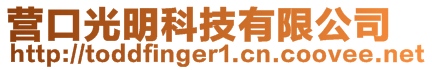 营口光明科技有限公司
http://toddfinger1.cn.coovee.net